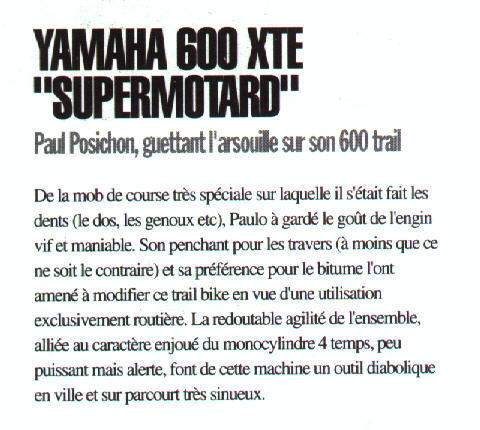 YAMAHA 600 XTE
"SUPERMOTARD"

Paul Posichon, guettant l'arsouille sur son 600 trail

De la mob de course très spéciale sur laquelle il s'était fait les dents (le dos, les genoux etc), Paulo à gardé le goût de l'engin vif et maniable. Son penchant pour les travers (à moins que ce ne soit le contraire) et sa préférence pour le bitume l'ont amené à modifier ce trail bike en vue d'une utilisation exclusivement routière. La redoutable agilité de l'ensemble, alliée au caractère enjoué du monocylindre 4 temps, peu puissant mais alerte, font de cette machine un outil diabolique en ville et sur parcourt très sinueux.